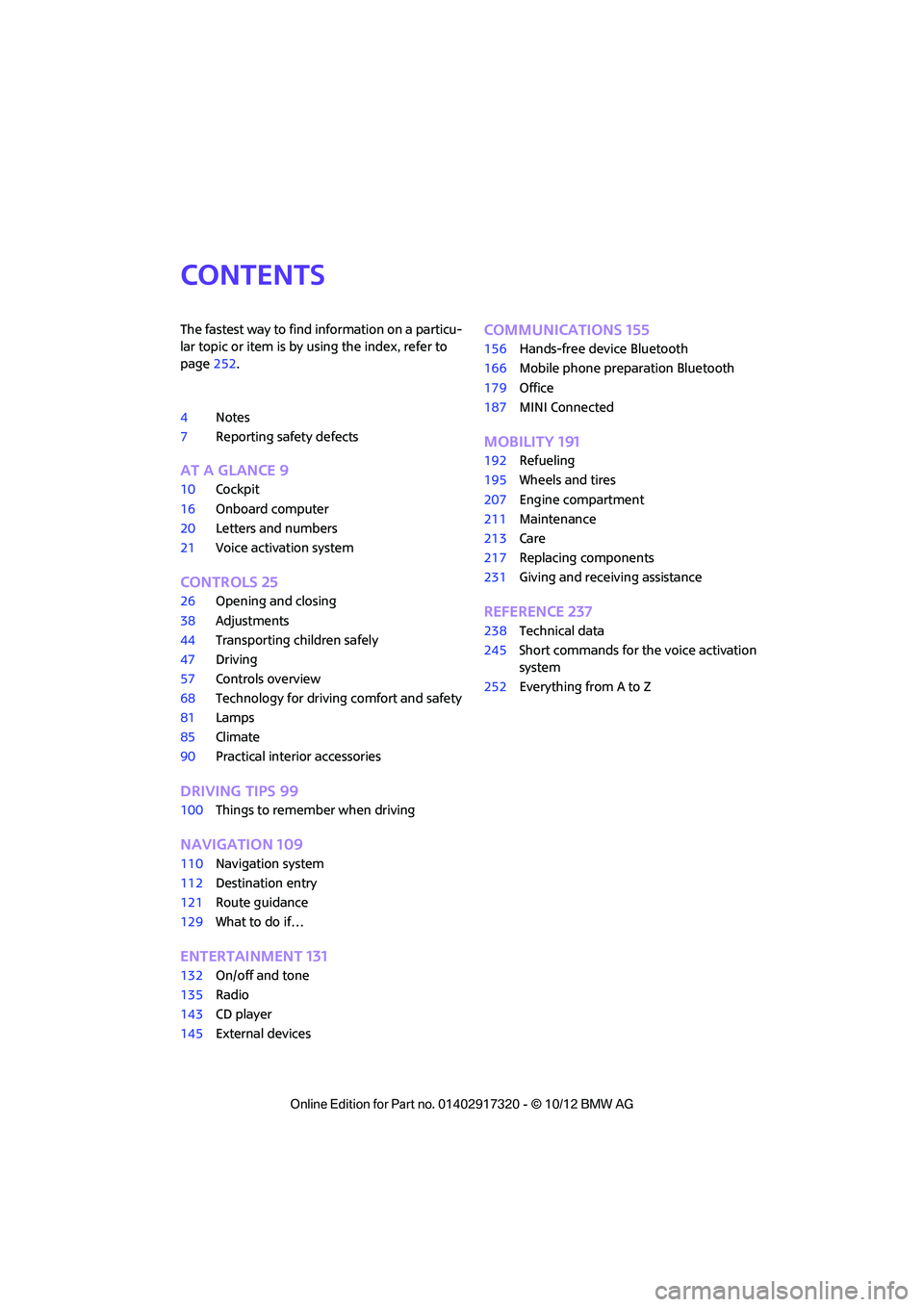 CONTENTS

The fastest way to find information on a particular topic or item is by using the index, refer to page 252.

4 Notes
7 Reporting safety defects

AT A GLANCE 9
10 Cockpit
16 Onboard computer
20 Letters and numbers
21 Voice activation system

CONTROLS 25
26 Opening and closing
38 Adjustments
44 Transporting children safely
47 Driving
57 Controls overview
68 Technology for driving comfort and safety
81 Lamps
85 Climate
90 Practical interior accessories

DRIVING TIPS 99
100 Things to remember when driving

NAVIGATION 109
110 Navigation system
112 Destination entry
121 Route guidance
129 What to do if…

ENTERTAINMENT 131
132 On/off and tone
135 Radio
143 CD player
145 External devices

COMMUNICATIONS 155
156 Hands-free device Bluetooth
166 Mobile phone preparation Bluetooth
179 Office
187 MINI Connected

MOBILITY 191
192 Refueling
195 Wheels and tires
207 Engine compartment
211 Maintenance
213 Care
217 Replacing components
231 Giving and receiving assistance

REFERENCE 237
238 Technical data
245 Short commands for the voice activation system
252 Everything from A to Z

Online Edition for Part no. 01402917320 - © 10/12 BMW AG

carmanualsonline.info